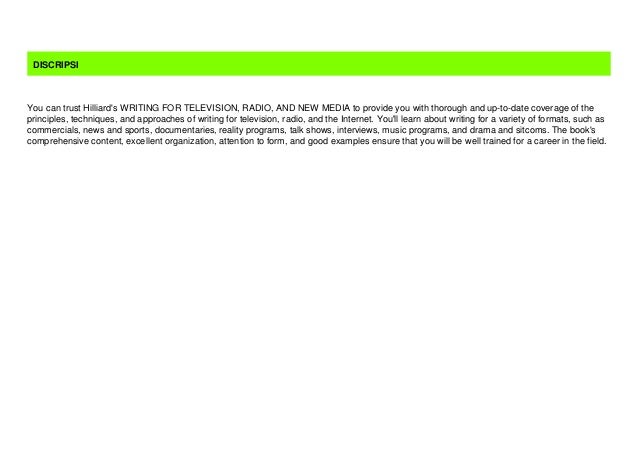 DISCRIPSI

You can trust Hilliard's WRITING FOR TELEVISION, RADIO, AND NEW MEDIA to provide you with thorough and up-to-date coverage of the principles, techniques, and approaches of writing for television, radio, and the Internet. You'll learn about writing for a variety of formats, such as commercials, news and sports, documentaries, reality programs, talk shows, interviews, music programs, and drama and sitcoms. The book's comprehensive content, excellent organization, attention to form, and good examples ensure that you will be well trained for a career in the field.